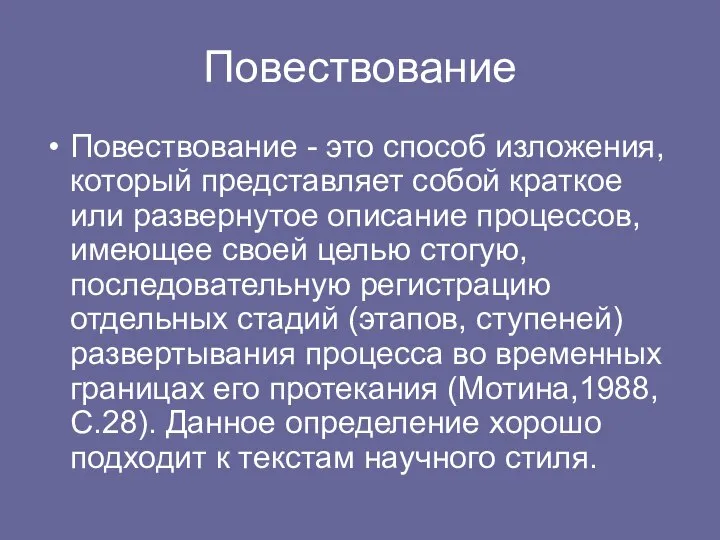 Повествование

• Повествование - это способ изложения, который представляет собой краткое или развернутое описание процессов, имеющее своей целью стогую, последовательную регистрацию отдельных стадий (этапов, ступеней) развертывания процесса во временных границах его протекания (Мотина,1988, С.28). Данное определение хорошо подходит к текстам научного стиля.